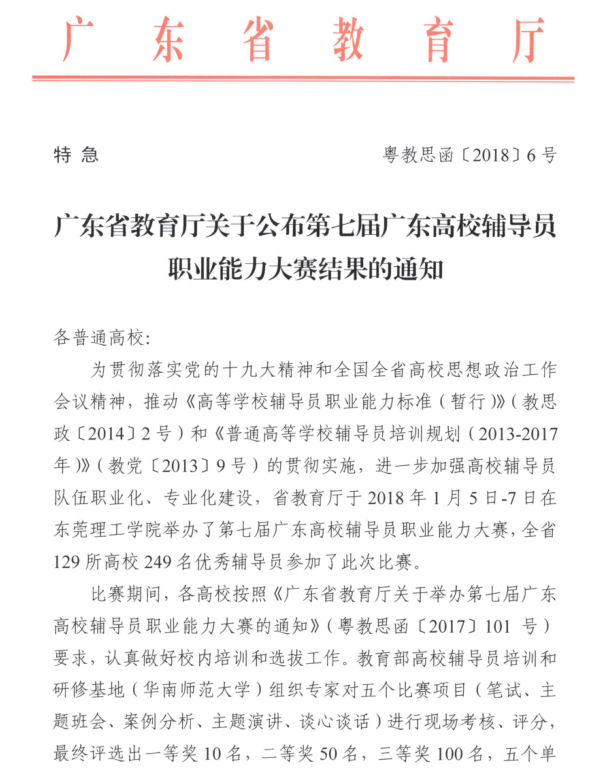 广东省教育厅

特急

粤教思函〔2018〕6号

广东省教育厅关于公布第七届广东高校辅导员职业能力大赛结果的通知

各普通高校:

为贯彻落实党的十九大精神和全国全省高校思想政治工作会议精神，推动《高等学校辅导员职业能力标准（暂行）》（教思政〔2014〕2号）和《普通高等学校辅导员培训规划（2013-2017年）》（教党〔2013〕9号）的贯彻实施，进一步加强高校辅导员队伍职业化、专业化建设，省教育厅于2018年1月5日-7日在东莞理工学院举办了第七届广东高校辅导员职业能力大赛，全省129所高校249名优秀辅导员参加了此次比赛。

比赛期间，各高校按照《广东省教育厅关于举办第七届广东高校辅导员职业能力大赛的通知》（粤教思函〔2017〕101号）要求，认真做好校内培训和选拔工作。教育部高校辅导员培训和研修基地（华南师范大学）组织专家对五个比赛项目（笔试、主题班会、案例分析、主题演讲、谈心谈话）进行现场考核、评分，最终评选出一等奖10名，二等奖50名，三等奖100名，五个单